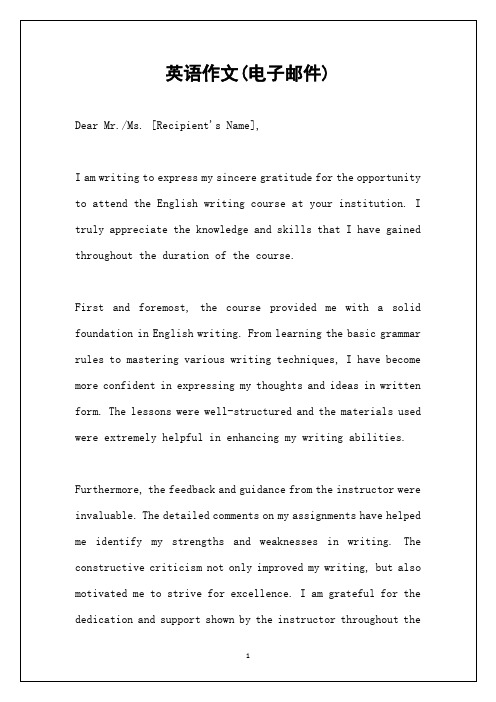 英语作文(电子邮件)

Dear Mr./Ms. [Recipient's Name],

I am writing to express my sincere gratitude for the opportunity to attend the English writing course at your institution. I truly appreciate the knowledge and skills that I have gained throughout the duration of the course.

First and foremost, the course provided me with a solid foundation in English writing. From learning the basic grammar rules to mastering various writing techniques, I have become more confident in expressing my thoughts and ideas in written form. The lessons were well-structured and the materials used were extremely helpful in enhancing my writing abilities.

Furthermore, the feedback and guidance from the instructor were invaluable. The detailed comments on my assignments have helped me identify my strengths and weaknesses in writing. The constructive criticism not only improved my writing, but also motivated me to strive for excellence. I am grateful for the dedication and support shown by the instructor throughout the

1